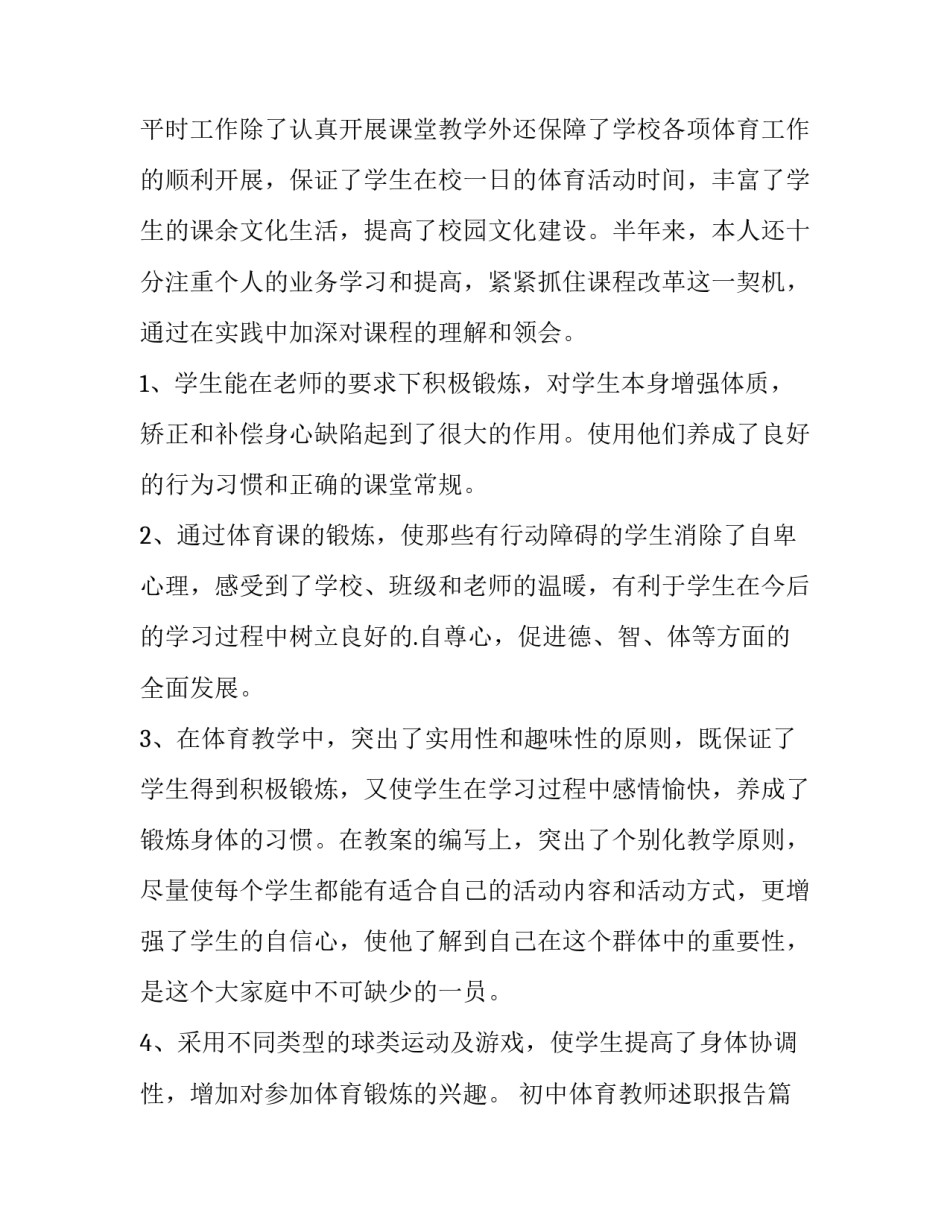 平时工作除了认真开展课堂教学外还保障了学校各项体育工作的顺利开展，保证了学生在校一日的体育活动时间，丰富了学生的课余文化生活，提高了校园文化建设。半年来，本人还十分注重个人的业务学习和提高，紧紧抓住课程改革这一契机，通过在实践中加深对课程的理解和领会。

1、学生能在老师的要求下积极锻炼，对学生本身增强体质，矫正和补偿身心缺陷起到了很大的作用。使用他们养成了良好的行为习惯和正确的课堂常规。

2、通过体育课的锻炼，使那些有行动障碍的学生消除了自卑心理，感受到了学校、班级和老师的温暖，有利于学生在今后的学习过程中树立良好的.自尊心，促进德、智、体等方面的全面发展。

3、在体育教学中，突出了实用性和趣味性的原则，既保证了学生得到积极锻炼，又使学生在学习过程中感情愉快，养成了锻炼身体的习惯。在教案的编写上，突出了个别化教学原则，尽量使每个学生都能有适合自己的活动内容和活动方式，更增强了学生的自信心，使他了解到自己在这个群体中的重要性，是这个大家庭中不可缺少的一员。

4、采用不同类型的球类运动及游戏，使学生提高了身体协调性，增加对参加体育锻炼的兴趣。 初中体育教师述职报告篇